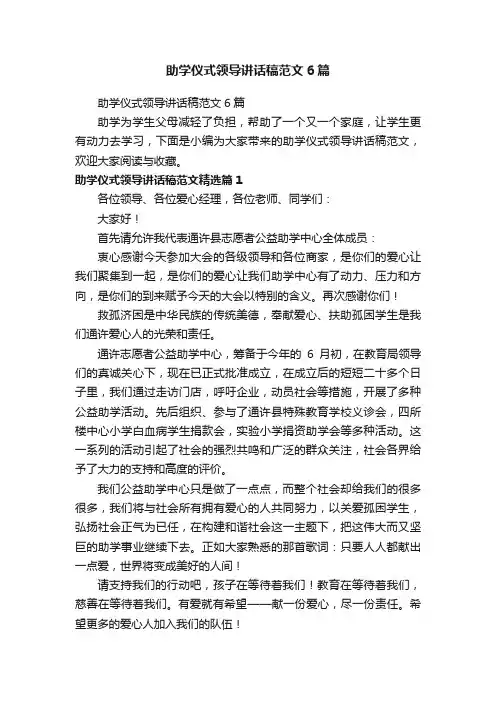 助学仪式领导讲话稿范文 6 篇

助学仪式领导讲话稿范文 6 篇

助学为学生父母减轻了负担，帮助了一个又一个家庭，让学生更有动力去学习，下面是小编为大家带来的助学仪式领导讲话稿范文，欢迎大家阅读与收藏。

助学仪式领导讲话稿范文精选篇 1

各位领导、各位爱心经理，各位老师、同学们：

大家好！

首先请允许我代表通许县志愿者公益助学中心全体成员：

衷心感谢今天参加大会的各级领导和各位商家，是你们的爱心让我们聚集到一起，是你们的爱心让我们助学中心有了动力、压力和方向，是你们的到来赋予今天的大会以特别的含义。再次感谢你们！

救孤济困是中华民族的传统美德，奉献爱心、扶助孤困学生是我们通许爱心人的光荣和责任。

通许志愿者公益助学中心，筹备于今年的 6 月初，在教育局领导们的真诚关心下，现在已正式批准成立，在成立后的短短二十多个日子里，我们通过走访门店，呼吁企业，动员社会等措施，开展了多种公益助学活动。先后组织、参与了通许县特殊教育学校义诊会，四所楼中心小学白血病学生捐款会，实验小学捐资助学会等多种活动。这一系列的活动引起了社会的强烈共鸣和广泛的群众关注，社会各界给予了大力的支持和高度的评价。

我们公益助学中心只是做了一点点，而整个社会却给我们的很多很多，我们将与社会所有拥有爱心的人共同努力，以关爱孤困学生，弘扬社会正气为已任，在构建和谐社会这一主题下，把这伟大而又坚巨的助学事业继续下去。正如大家熟悉的那首歌词：只要人人都献出一点爱，世界将变成美好的人间！

请支持我们的行动吧，孩子在等待着我们！教育在等待着我们，慈善在等待着我们。有爱就有希望——献一份爱心，尽一份责任。希望更多的爱心人加入我们的队伍！